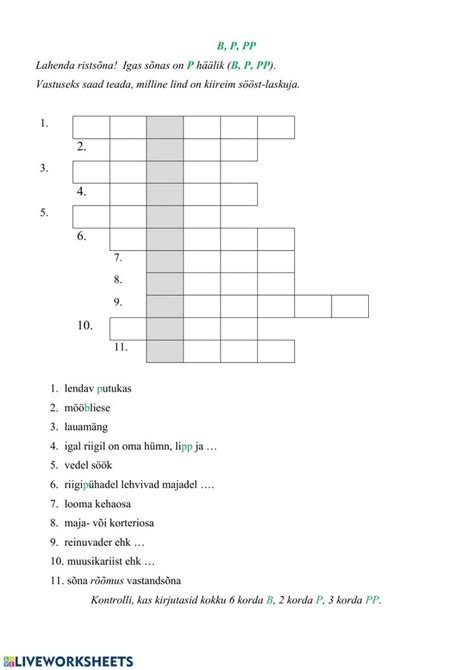 B, P, PP

Lahenda ristsõna! Igas sõnas on P häälik (B, P, PP).

Vastuseks saad teada, milline lind on kiireim sööst-laskuja.

1.
2.
3.
4.
5.
6.
7.
8.
9.
10.
11.

1. lendav putukas
2. mööbliese
3. lauamäng
4. igal riigil on oma hümn, lipp ja …
5. vedel söök
6. riigipühadel lehvivad majadel ….
7. looma kehaosa
8. maja- või korteriosa
9. reinuvader ehk …
10. muusikariist ehk …
11. sõna rõõmus vastandsõna

Kontrolli, kas kirjutasid kokku 6 korda B, 2 korda P, 3 korda PP.

LIVEWORKSHEETS